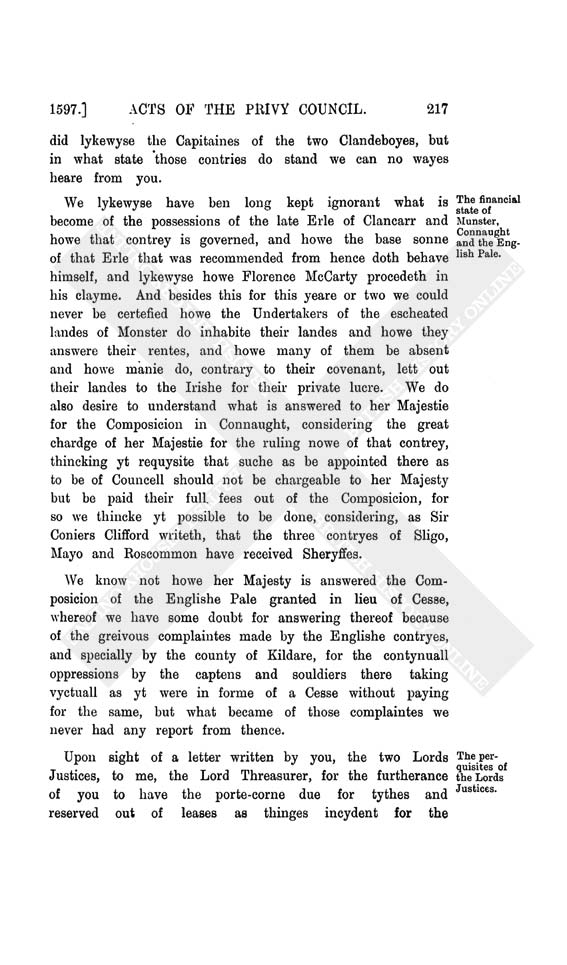 1597.] ACTS OF THE PRIVY COUNCIL. 217

did lykewyse the Capitaines of the two Clandeboyes, but in what state those contries do stand we can no wayes heare from you.

The financial state of Munster, Connaught and the English Pale.

We lykewyse have ben long kept ignorant what is become of the possessions of the late Erle of Clancarr and howe that contrey is governed, and howe the base sonne of that Erle that was recommended from hence doth behave himself, and lykewyse howe Florence McCarty procedeth in his clayme. And besides this for this yeare or two we could never be certefied howe the Undertakers of the escheated landes of Monster do inhabite their landes and howe they answere their rentes, and howe many of them be absent and howe manie do, contrary to their covenant, lett out their landes to the Irishe for their private lucre. We do also desire to understand what is answered to her Majestie for the Composicion in Connaught, considering the great chardge of her Majestie for the ruling nowe of that contrey, thincking yt requysite that suche as be appointed there as to be of Councell should not be chargeable to her Majesty but be paid their full fees out of the Composicion, for so we thincke yt possible to be done, considering, as Sir Coniers Clifford writeth, that the three contryes of Sligo, Mayo and Roscommon have received Sheryffes.

We know not howe her Majesty is answered the Composicion of the Englishe Pale granted in lieu of Cesse, whereof we have some doubt for answering thereof because of the greivous complaintes made by the Englishe contryes, and specially by the county of Kildare, for the contynuall oppressions by the captens and souldiers there taking vyctuall as yt were in forme of a Cesse without paying for the same, but what became of those complaintes we never had any report from thence.

The perquisites of the Lords Justices.

Upon sight of a letter written by you, the two Lords Justices, to me, the Lord Threasurer, for the furtherance of you to have the porte-corne due for tythes and reserved out of leases as thinges incydent for the